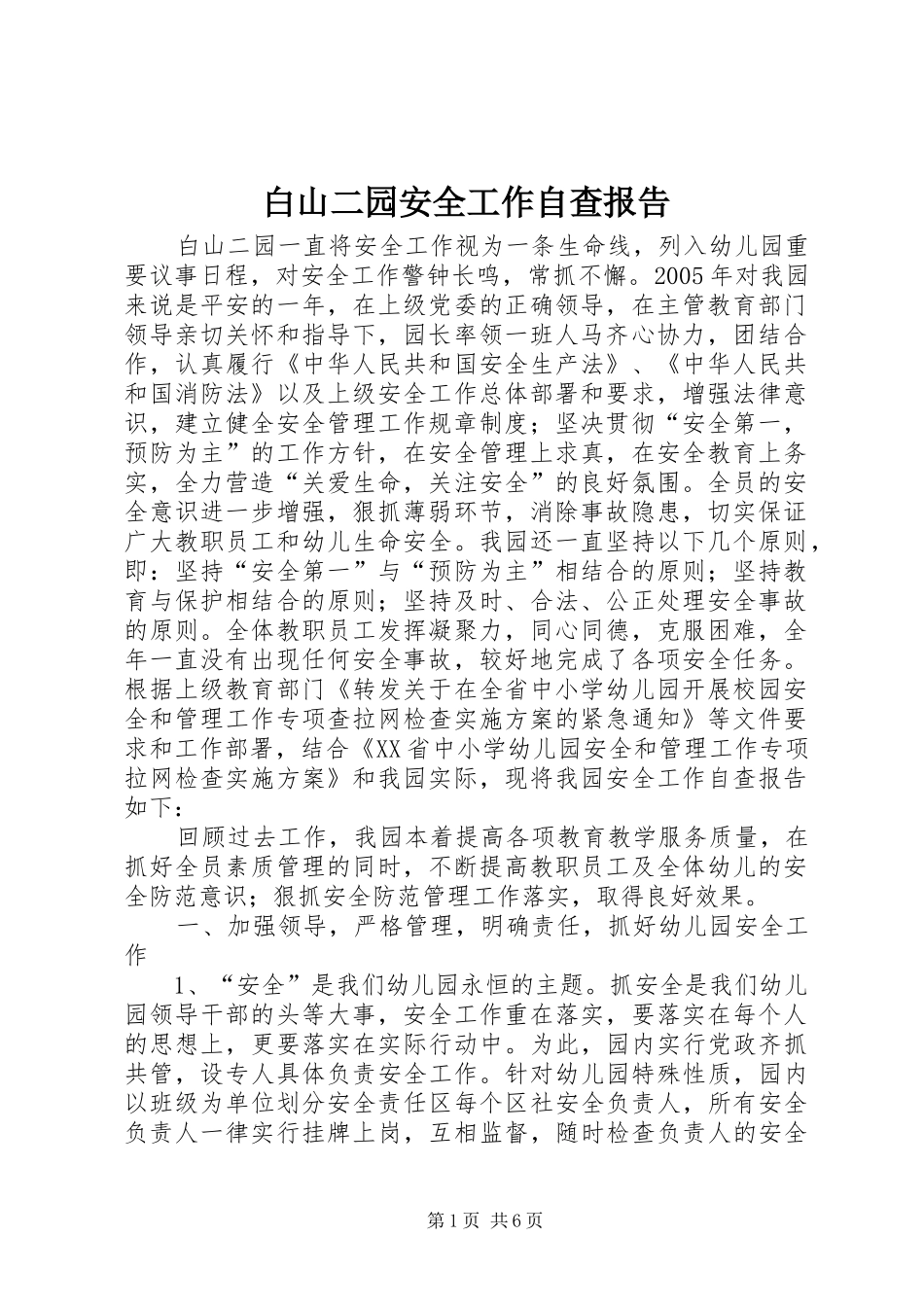 白山二园安全工作自查报告

白山二园一直将安全工作视为一条生命线，列入幼儿园重要议事日程，对安全工作警钟长鸣，常抓不懈。2005年对我园来说是平安的一年，在上级党委的正确领导，在主管教育部门领导亲切关怀和指导下，园长率领一班人马齐心协力，团结合作，认真履行《中华人民共和国安全生产法》、《中华人民共和国消防法》以及上级安全工作总体部署和要求，增强法律意识，建立健全安全管理工作规章制度；坚决贯彻“安全第一，预防为主”的工作方针，在安全管理上求真，在安全教育上务实，全力营造“关爱生命，关注安全”的良好氛围。全员的安全意识进一步增强，狠抓薄弱环节，消除事故隐患，切实保证广大教职员工和幼儿生命安全。我园还一直坚持以下几个原则，即：坚持“安全第一”与“预防为主”相结合的原则；坚持教育与保护相结合的原则；坚持及时、合法、公正处理安全事故的原则。全体教职员工发挥凝聚力，同心同德，克服困难，全年一直没有出现任何安全事故，较好地完成了各项安全任务。根据上级教育部门《转发关于在全省中小学幼儿园开展校园安全和管理工作专项查拉网检查实施方案的紧急通知》等文件要求和工作部署，结合《XX省中小学幼儿园安全和管理工作专项拉网检查实施方案》和我园实际，现将我园安全工作自查报告如下：

回顾过去工作，我园本着提高各项教育教学服务质量，在抓好全员素质管理的同时，不断提高教职员工及全体幼儿的安全防范意识；狠抓安全防范管理工作落实，取得良好效果。

一、加强领导，严格管理，明确责任，抓好幼儿园安全工作

1、“安全”是我们幼儿园永恒的主题。抓安全是我们幼儿园领导干部的头等大事，安全工作重在落实，要落实在每个人的思想上，更要落实在实际行动中。为此，园内实行党政齐抓共管，设专人具体负责安全工作。针对幼儿园特殊性质，园内以班级为单位划分安全责任区每个区社安全负责人，所有安全负责人一律实行挂牌上岗，互相监督，随时检查负责人的安全

第1页 共6页